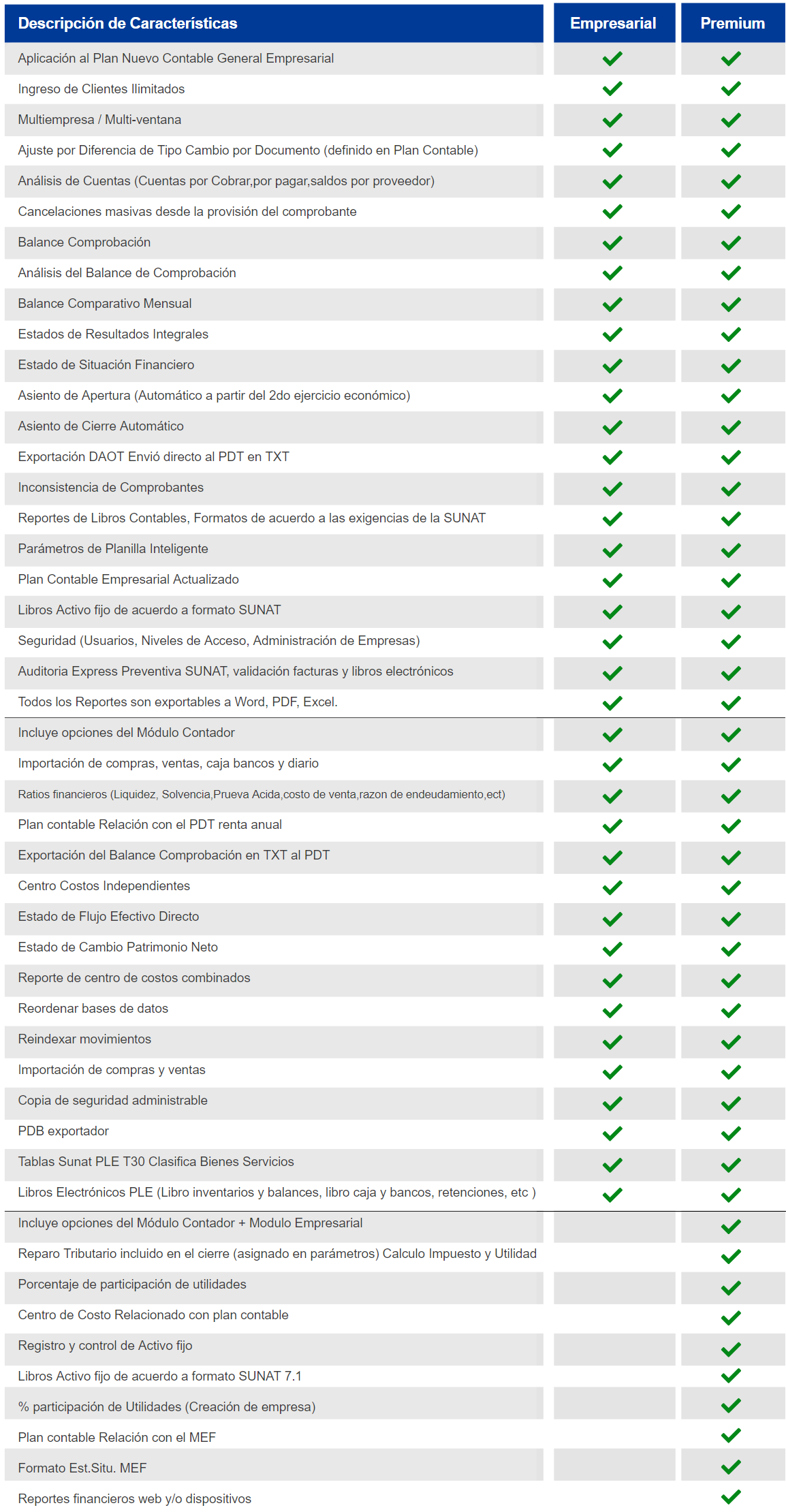 | Descripción de Características | Empresarial | Premium |
|---|---|---|
| Aplicación al Plan Nuevo Contable General Empresarial | ✓ | ✓ |
| Ingreso de Clientes Ilimitados | ✓ | ✓ |
| Multiempresa / Multi-ventana | ✓ | ✓ |
| Ajuste por Diferencia de Tipo Cambio por Documento (definido en Plan Contable) | ✓ | ✓ |
| Análisis de Cuentas (Cuentas por Cobrar,por pagar,saldos por proveedor) | ✓ | ✓ |
| Cancelaciones masivas desde la provisión del comprobante | ✓ | ✓ |
| Balance Comprobación | ✓ | ✓ |
| Análisis del Balance de Comprobación | ✓ | ✓ |
| Balance Comparativo Mensual | ✓ | ✓ |
| Estados de Resultados Integrales | ✓ | ✓ |
| Estado de Situación Financiero | ✓ | ✓ |
| Asiento de Apertura (Automático a partir del 2do ejercicio económico) | ✓ | ✓ |
| Asiento de Cierre Automático | ✓ | ✓ |
| Exportación DAOT Envió directo al PDT en TXT | ✓ | ✓ |
| Inconsistencia de Comprobantes | ✓ | ✓ |
| Reportes de Libros Contables, Formatos de acuerdo a las exigencias de la SUNAT | ✓ | ✓ |
| Parámetros de Planilla Inteligente | ✓ | ✓ |
| Plan Contable Empresarial Actualizado | ✓ | ✓ |
| Libros Activo fijo de acuerdo a formato SUNAT | ✓ | ✓ |
| Seguridad (Usuarios, Niveles de Acceso, Administración de Empresas) | ✓ | ✓ |
| Auditoria Express Preventiva SUNAT, validación facturas y libros electrónicos | ✓ | ✓ |
| Todos los Reportes son exportables a Word, PDF, Excel. | ✓ | ✓ |
| Incluye opciones del Módulo Contador | ✓ | ✓ |
| Importación de compras, ventas, caja bancos y diario | ✓ | ✓ |
| Ratios financieros (Liquidez, Solvencia,Prueva Acida,costo de venta,razon de endeudamiento,ect) | ✓ | ✓ |
| Plan contable Relación con el PDT renta anual | ✓ | ✓ |
| Exportación del Balance Comprobación en TXT al PDT | ✓ | ✓ |
| Centro Costos Independientes | ✓ | ✓ |
| Estado de Flujo Efectivo Directo | ✓ | ✓ |
| Estado de Cambio Patrimonio Neto | ✓ | ✓ |
| Reporte de centro de costos combinados | ✓ | ✓ |
| Reordenar bases de datos | ✓ | ✓ |
| Reindexar movimientos | ✓ | ✓ |
| Importación de compras y ventas | ✓ | ✓ |
| Copia de seguridad administrable | ✓ | ✓ |
| PDB exportador | ✓ | ✓ |
| Tablas Sunat PLE T30 Clasifica Bienes Servicios | ✓ | ✓ |
| Libros Electrónicos PLE (Libro inventarios y balances, libro caja y bancos, retenciones, etc ) | ✓ | ✓ |
| Incluye opciones del Módulo Contador + Modulo Empresarial | | ✓ |
| Reparo Tributario incluido en el cierre (asignado en parámetros) Calculo Impuesto y Utilidad | | ✓ |
| Porcentaje de participación de utilidades | | ✓ |
| Centro de Costo Relacionado con plan contable | | ✓ |
| Registro y control de Activo fijo | | ✓ |
| Libros Activo fijo de acuerdo a formato SUNAT 7.1 | | ✓ |
| % participación de Utilidades (Creación de empresa) | | ✓ |
| Plan contable Relación con el MEF | | ✓ |
| Formato Est.Situ. MEF | | ✓ |
| Reportes financieros web y/o dispositivos | | ✓ |